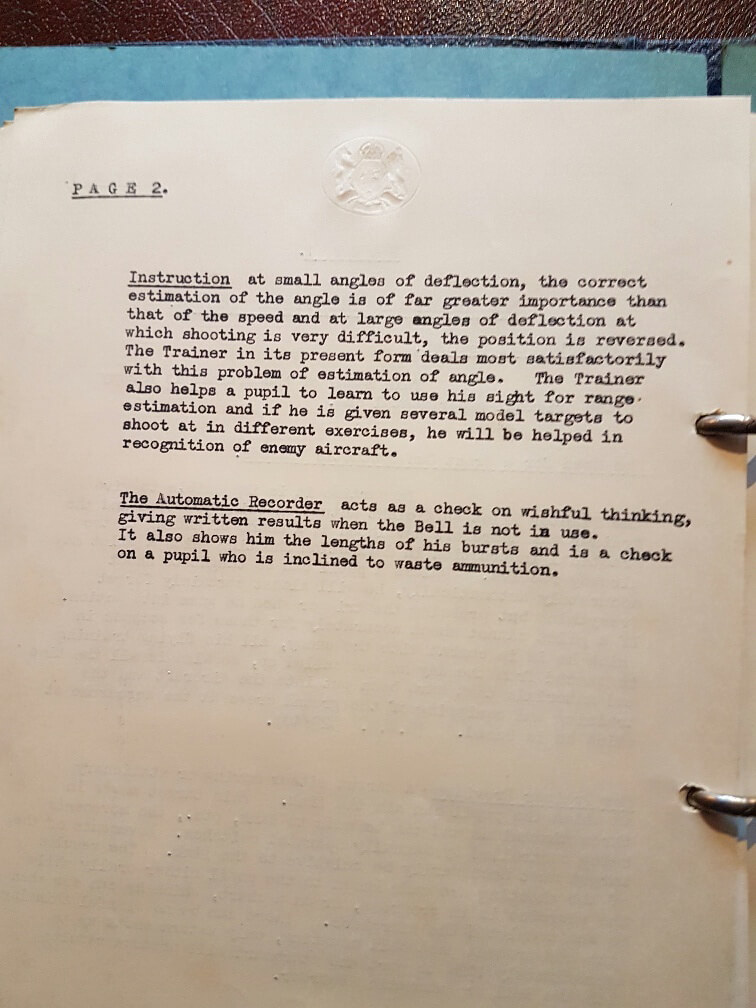 PAGE 2.

Instruction at small angles of deflection, the correct estimation of the angle is of far greater importance than that of the speed and at large angles of deflection at which shooting is very difficult, the position is reversed. The Trainer in its present form deals most satisfactorily with this problem of estimation of angle. The Trainer also helps a pupil to learn to use his sight for range estimation and if he is given several model targets to shoot at in different exercises, he will be helped in recognition of enemy aircraft.

The Automatic Recorder acts as a check on wishful thinking, giving written results when the Bell is not in use. It also shows him the lengths of his bursts and is a check on a pupil who is inclined to waste ammunition.